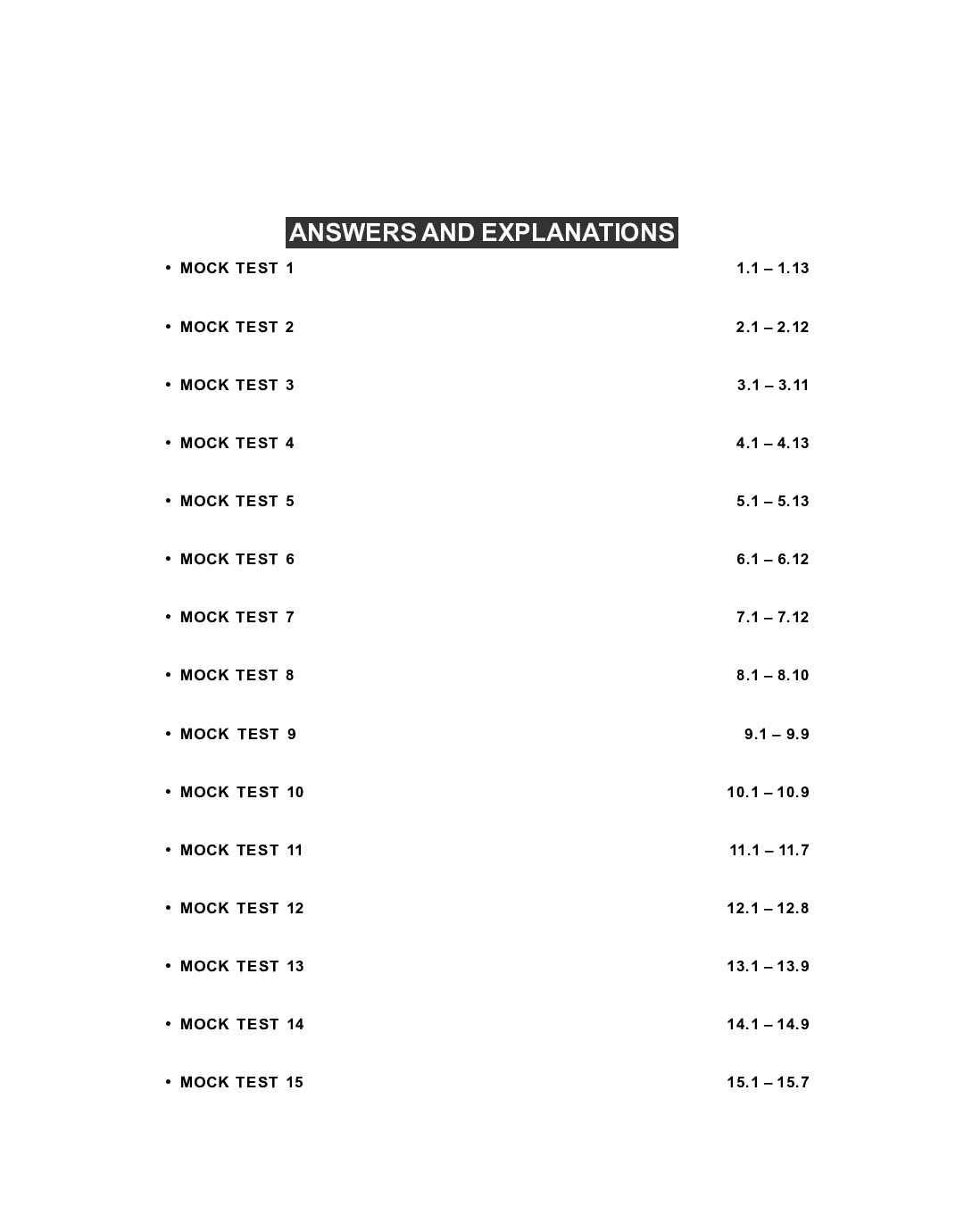 ANSWERS AND EXPLANATIONS

• MOCK TEST 1 1.1 – 1.13

• MOCK TEST 2 2.1 – 2.12

• MOCK TEST 3 3.1 – 3.11

• MOCK TEST 4 4.1 – 4.13

• MOCK TEST 5 5.1 – 5.13

• MOCK TEST 6 6.1 – 6.12

• MOCK TEST 7 7.1 – 7.12

• MOCK TEST 8 8.1 – 8.10

• MOCK TEST 9 9.1 – 9.9

• MOCK TEST 10 10.1 – 10.9

• MOCK TEST 11 11.1 – 11.7

• MOCK TEST 12 12.1 – 12.8

• MOCK TEST 13 13.1 – 13.9

• MOCK TEST 14 14.1 – 14.9

• MOCK TEST 15 15.1 – 15.7